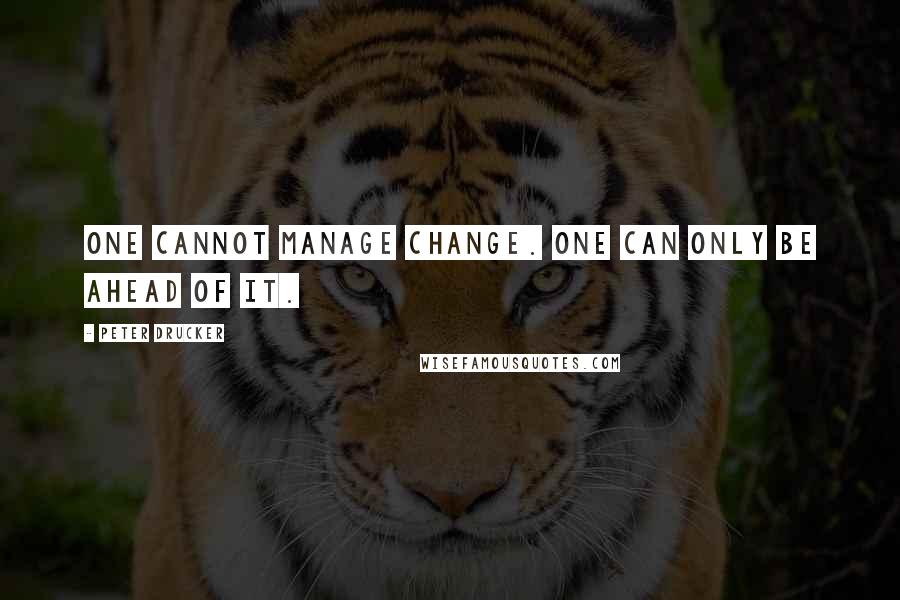 ONE CANNOT MANAGE CHANGE. ONE CAN ONLY BE AHEAD OF IT.

- PETER DRUCKER

WISEFAMOUSQUOTES.COM